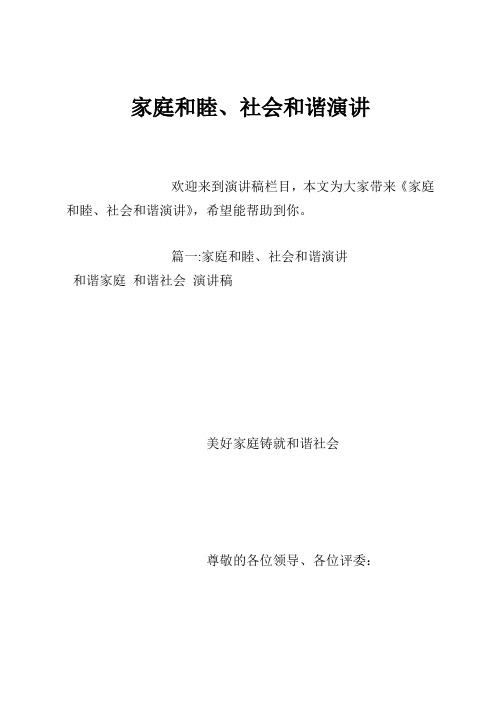 家庭和睦、社会和谐演讲

欢迎来到演讲稿栏目，本文为大家带来《家庭和睦、社会和谐演讲》，希望能帮助到你。

篇一:家庭和睦、社会和谐演讲

和谐家庭 和谐社会 演讲稿

美好家庭铸就和谐社会

尊敬的各位领导、各位评委: